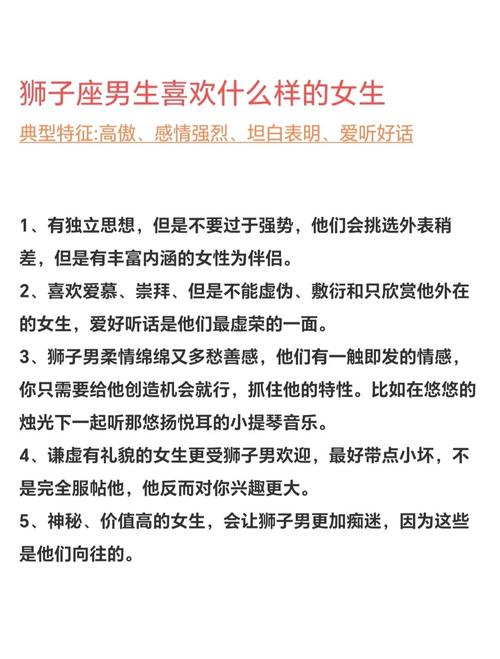 狮子座男生喜欢什么样的女生

典型特征:高傲、感情强烈、坦白表明、爱听好话

1、有独立思想，但是不要过于强势，他们会挑选外表稍差，但是有丰富内涵的女性为伴侣。

2、喜欢爱慕、崇拜、但是不能虚伪、敷衍和只欣赏他外在的女生，爱好听话是他们最虚荣的一面。

3、狮子男柔情绵绵又多愁善感，他们有一触即发的情感，你只需要给他创造机会就行，抓住他的特性。比如在悠悠的烛光下一起听那悠扬悦耳的小提琴音乐。

4、谦虚有礼貌的女生更受狮子男欢迎，最好带点小坏，不是完全服帖他，他反而对你兴趣更大。

5、神秘、价值高的女生，会让狮子男更加痴迷，因为这些是他们向往的。